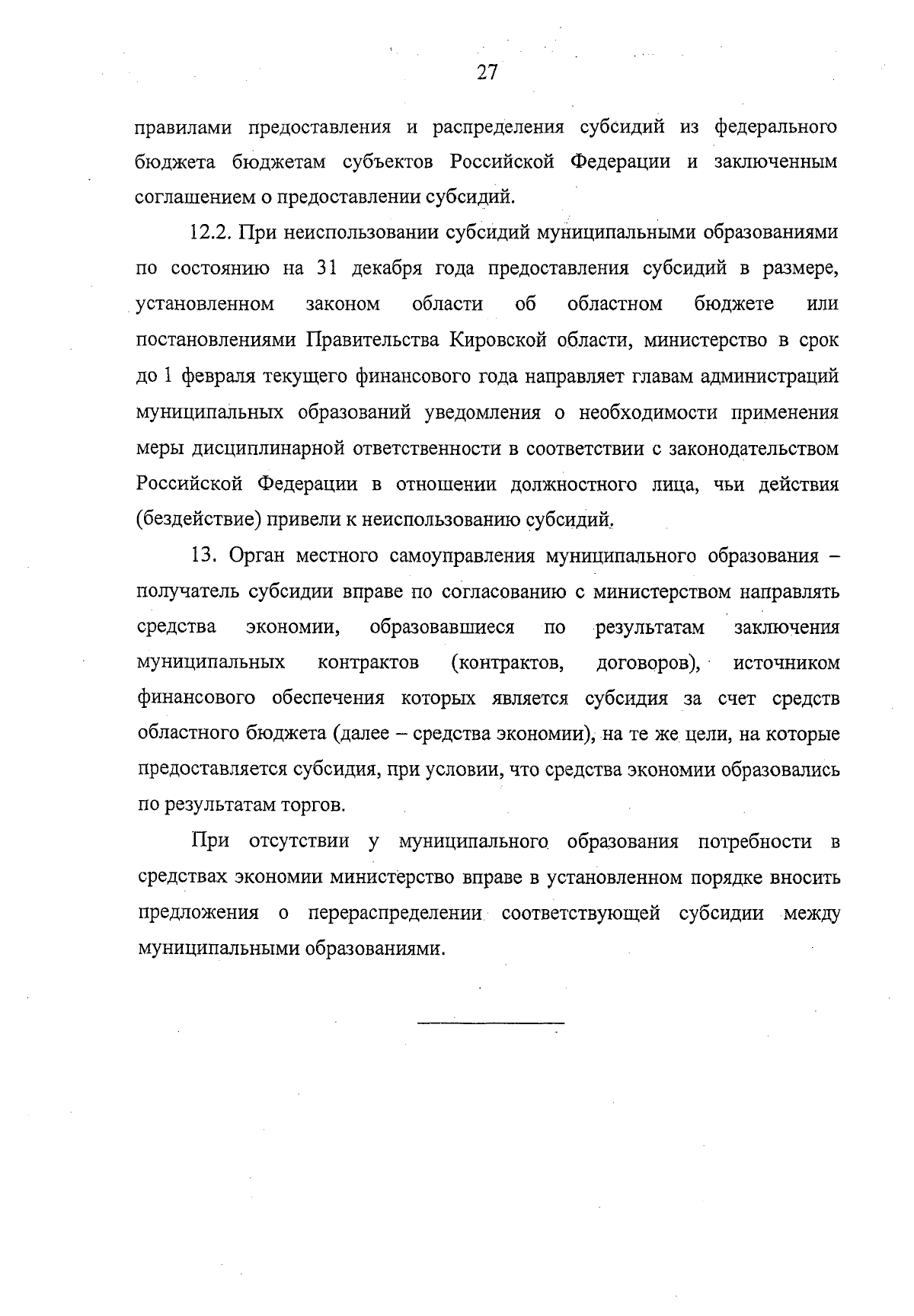 27

правилами предоставления и распределения субсидий из федерального бюджета бюджетам субъектов Российской Федерации и заключенным соглашением о предоставлении субсидий.

12.2. При неиспользовании субсидий муниципальными образованиями по состоянию на 31 декабря года предоставления субсидий в размере, установленном законом области об областном бюджете или постановлениями Правительства Кировской области, министерство в срок до 1 февраля текущего финансового года направляет главам администраций муниципальных образований уведомления о необходимости применения меры дисциплинарной ответственности в соответствии с законодательством Российской Федерации в отношении должностного лица, чьи действия (бездействие) привели к неиспользованию субсидий.

13. Орган местного самоуправления муниципального образования – получатель субсидии вправе по согласованию с министерством направлять средства экономии, образовавшиеся по результатам заключения муниципальных контрактов (контрактов, договоров), источником финансового обеспечения которых является субсидия за счет средств областного бюджета (далее – средства экономии), на те же цели, на которые предоставляется субсидия, при условии, что средства экономии образовались по результатам торгов.

При отсутствии у муниципального образования потребности в средствах экономии министерство вправе в установленном порядке вносить предложения о перераспределении соответствующей субсидии между муниципальными образованиями.